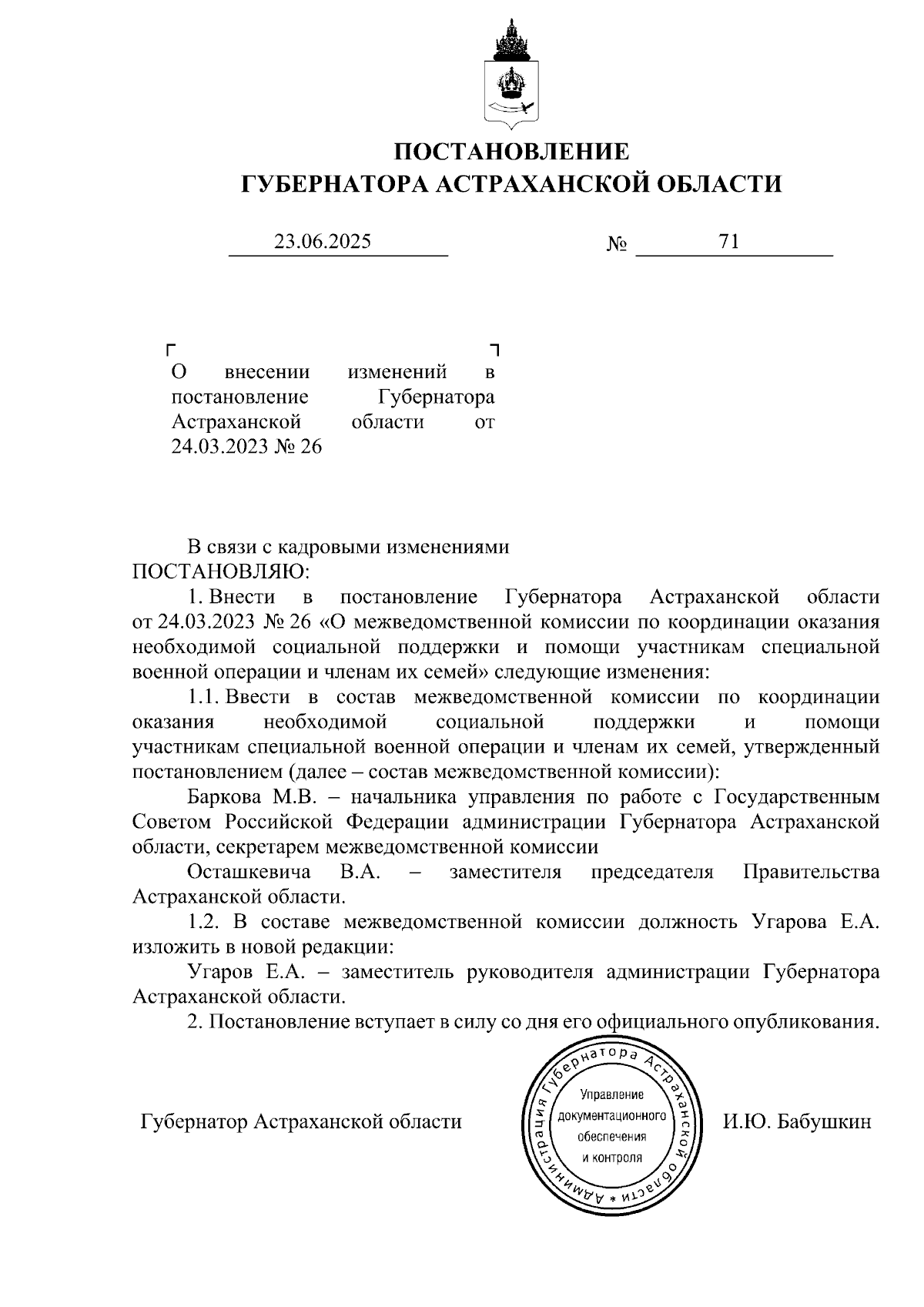 ПОСТАНОВЛЕНИЕ
ГУБЕРНАТОРА АСТРАХАНСКОЙ ОБЛАСТИ

23.06.2025 № 71

О внесении изменений в постановление Губернатора Астраханской области от 24.03.2023 № 26

В связи с кадровыми изменениями
ПОСТАНОВЛЯЮ:

1. Внести в постановление Губернатора Астраханской области от 24.03.2023 № 26 «О межведомственной комиссии по координации оказания необходимой социальной поддержки и помощи участникам специальной военной операции и членам их семей» следующие изменения:

1.1. Ввести в состав межведомственной комиссии по координации оказания необходимой социальной поддержки и помощи участникам специальной военной операции и членам их семей, утвержденный постановлением (далее – состав межведомственной комиссии):

Баркова М.В. – начальника управления по работе с Государственным Советом Российской Федерации администрации Губернатора Астраханской области, секретарем межведомственной комиссии

Осташкевича В.А. – заместителя председателя Правительства Астраханской области.

1.2. В составе межведомственной комиссии должность Угарова Е.А. изложить в новой редакции:

Угаров Е.А. – заместитель руководителя администрации Губернатора Астраханской области.

2. Постановление вступает в силу со дня его официального опубликования.

Губернатор Астраханской области

Администрация Губернатора Астраханской области * Управление документационного обеспечения и контроля

И.Ю. Бабушкин